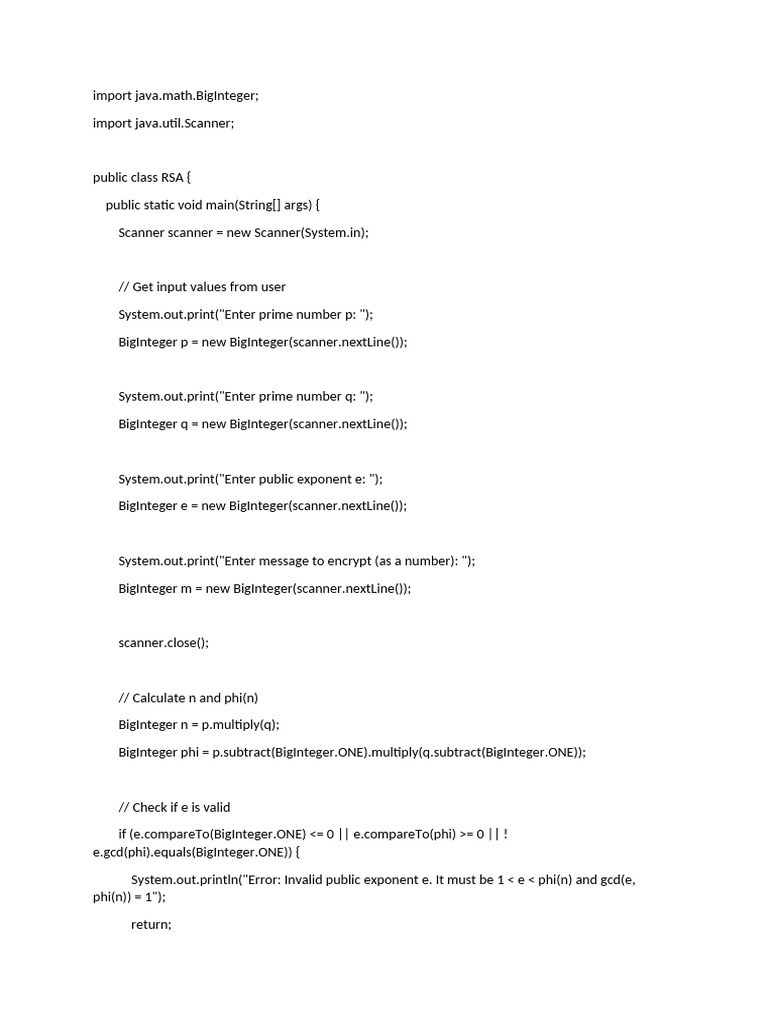 import java.math.BigInteger;

import java.util.Scanner;

public class RSA {

public static void main(String[] args) {

Scanner scanner = new Scanner(System.in);

// Get input values from user

System.out.print("Enter prime number p: ");

BigInteger p = new BigInteger(scanner.nextLine());

System.out.print("Enter prime number q: ");

BigInteger q = new BigInteger(scanner.nextLine());

System.out.print("Enter public exponent e: ");

BigInteger e = new BigInteger(scanner.nextLine());

System.out.print("Enter message to encrypt (as a number): ");

BigInteger m = new BigInteger(scanner.nextLine());

scanner.close();

// Calculate n and phi(n)

BigInteger n = p.multiply(q);

BigInteger phi = p.subtract(BigInteger.ONE).multiply(q.subtract(BigInteger.ONE));

// Check if e is valid

if (e.compareTo(BigInteger.ONE) <= 0 || e.compareTo(phi) >= 0 || !e.gcd(phi).equals(BigInteger.ONE)) {

System.out.println("Error: Invalid public exponent e. It must be 1 < e < phi(n) and gcd(e, phi(n)) = 1");

return;